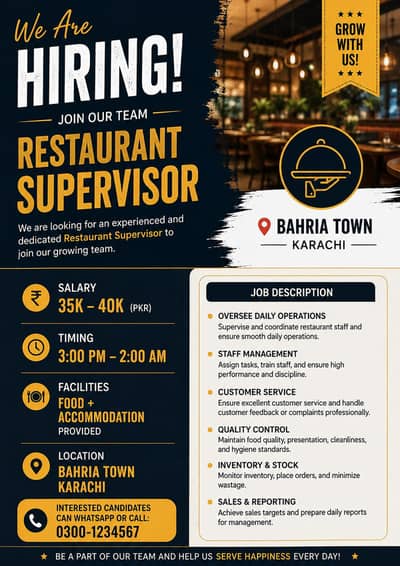 We Are
HIRING!
JOIN OUR TEAM
RESTAURANT SUPERVISOR

We are looking for an experienced and dedicated Restaurant Supervisor to join our growing team.

★ ★ ★
GROW WITH US!
★ ★ ★

BAHRIA TOWN
KARACHI

₹ SALARY
35K – 40K (PKR)

TIMING
3:00 PM – 2:00 AM

FACILITIES
FOOD + ACCOMMODATION
PROVIDED

LOCATION
BAHRIA TOWN KARACHI

INTERESTED CANDIDATES CAN WHATSAPP OR CALL:
0300-1234567

JOB DESCRIPTION

OVERSEE DAILY OPERATIONS
Supervise and coordinate restaurant staff and ensure smooth daily operations.

STAFF MANAGEMENT
Assign tasks, train staff, and ensure high performance and discipline.

CUSTOMER SERVICE
Ensure excellent customer service and handle customer feedback or complaints professionally.

QUALITY CONTROL
Maintain food quality, presentation, cleanliness, and hygiene standards.

INVENTORY & STOCK
Monitor inventory, place orders, and minimize wastage.

SALES & REPORTING
Achieve sales targets and prepare daily reports for management.

★ BE A PART OF OUR TEAM AND HELP US SERVE HAPPINESS EVERY DAY! ★